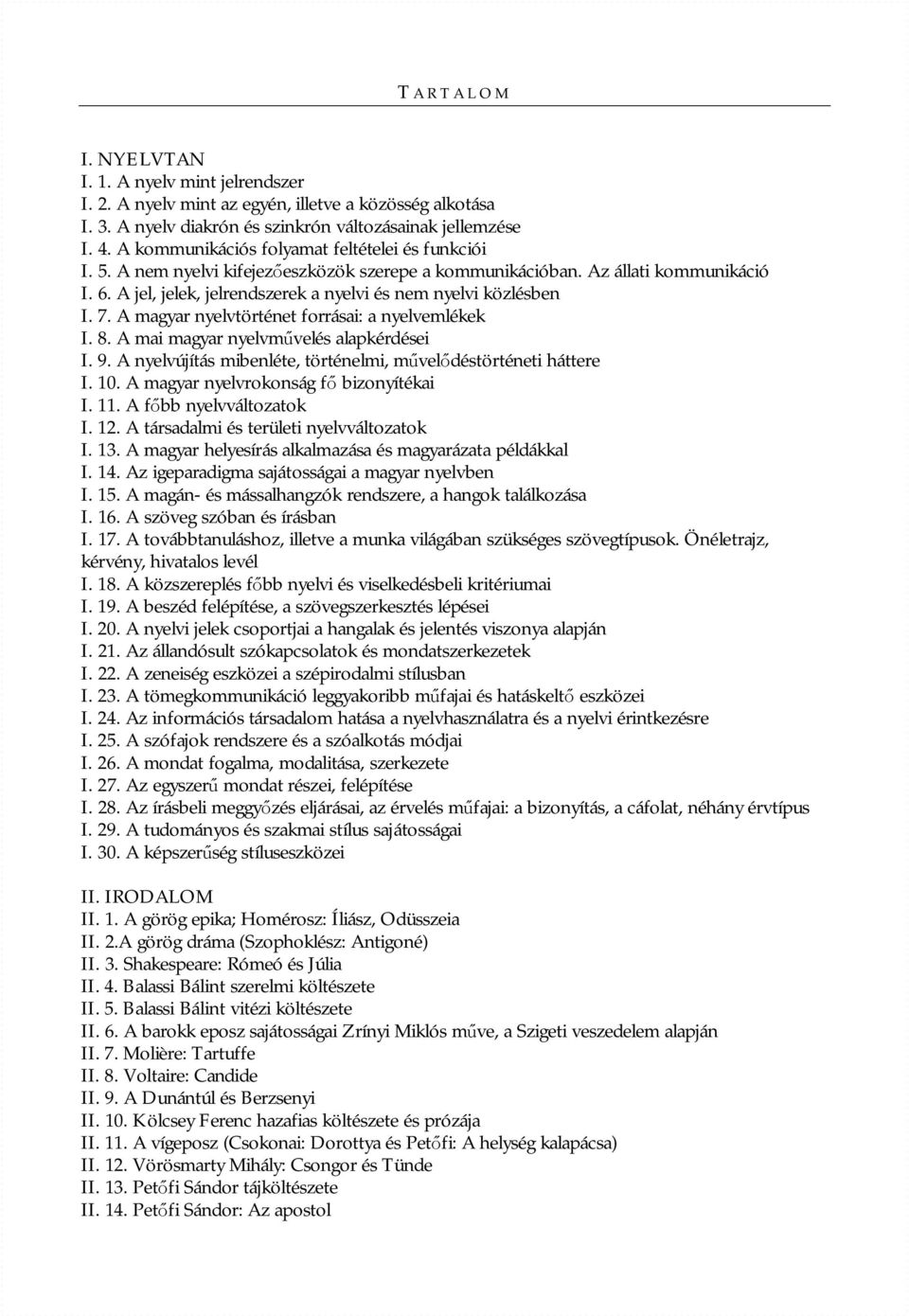 TARTALOM

I. NYELVTAN
I. 1. A nyelv mint jelrendszer
I. 2. A nyelv mint az egyén, illetve a közösség alkotása
I. 3. A nyelv diakrón és szinkrón változásainak jellemzése
I. 4. A kommunikációs folyamat feltételei és funkciói
I. 5. A nem nyelvi kifejezőeszközök szerepe a kommunikációban. Az állati kommunikáció
I. 6. A jel, jelek, jelrendszerek a nyelvi és nem nyelvi közlésben
I. 7. A magyar nyelvtörténet forrásai: a nyelvemlékek
I. 8. A mai magyar nyelvművelés alapkérdései
I. 9. A nyelvújítás mibenléte, történelmi, művelődéstörténeti háttere
I. 10. A magyar nyelvrokonság fő bizonyítékai
I. 11. A főbb nyelvváltozatok
I. 12. A társadalmi és területi nyelvváltozatok
I. 13. A magyar helyesírás alkalmazása és magyarázata példákkal
I. 14. Az igeparadigma sajátosságai a magyar nyelvben
I. 15. A magán- és mássalhangzók rendszere, a hangok találkozása
I. 16. A szöveg szóban és írásban
I. 17. A továbbtanuláshoz, illetve a munka világában szükséges szövegtípusok. Önéletrajz, kérvény, hivatalos levél
I. 18. A közszereplés főbb nyelvi és viselkedésbeli kritériumai
I. 19. A beszéd felépítése, a szövegszerkesztés lépései
I. 20. A nyelvi jelek csoportjai a hangalak és jelentés viszonya alapján
I. 21. Az állandósult szókapcsolatok és mondatszerkezetek
I. 22. A zeneiség eszközei a szépirodalmi stílusban
I. 23. A tömegkommunikáció leggyakoribb műfajai és hatáskeltő eszközei
I. 24. Az információs társadalom hatása a nyelvhasználatra és a nyelvi érintkezésre
I. 25. A szófajok rendszere és a szóalkotás módjai
I. 26. A mondat fogalma, modalitása, szerkezete
I. 27. Az egyszerű mondat részei, felépítése
I. 28. Az írásbeli meggyőzés eljárásai, az érvelés műfajai: a bizonyítás, a cáfolat, néhány érvtípus
I. 29. A tudományos és szakmai stílus sajátosságai
I. 30. A képszerűség stíluseszközei

II. IRODALOM
II. 1. A görög epika; Homérosz: Íliász, Odüsszeia
II. 2.A görög dráma (Szophoklész: Antigoné)
II. 3. Shakespeare: Rómeó és Júlia
II. 4. Balassi Bálint szerelmi költészete
II. 5. Balassi Bálint vitézi költészete
II. 6. A barokk eposz sajátosságai Zrínyi Miklós műve, a Szigeti veszedelem alapján
II. 7. Molière: Tartuffe
II. 8. Voltaire: Candide
II. 9. A Dunántúl és Berzsenyi
II. 10. Kölcsey Ferenc hazafias költészete és prózája
II. 11. A vígeposz (Csokonai: Dorottya és Petőfi: A helység kalapácsa)
II. 12. Vörösmarty Mihály: Csongor és Tünde
II. 13. Petőfi Sándor tájköltészete
II. 14. Petőfi Sándor: Az apostol